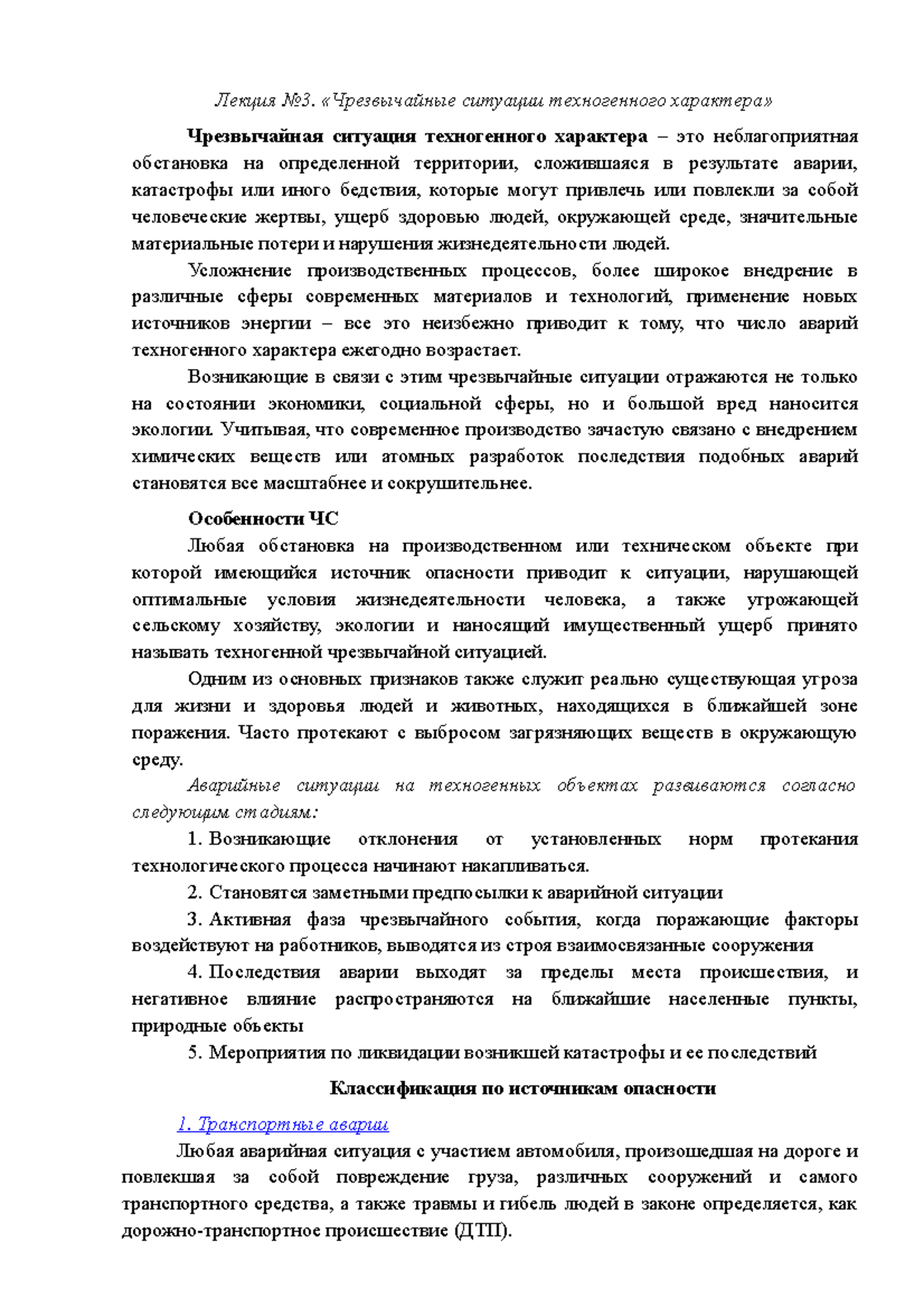 Лекция №3. «Чрезвычайные ситуации техногенного характера»

Чрезвычайная ситуация техногенного характера – это неблагоприятная обстановка на определенной территории, сложившаяся в результате аварии, катастрофы или иного бедствия, которые могут привлечь или повлекли за собой человеческие жертвы, ущерб здоровью людей, окружающей среде, значительные материальные потери и нарушения жизнедеятельности людей.

Усложнение производственных процессов, более широкое внедрение в различные сферы современных материалов и технологий, применение новых источников энергии – все это неизбежно приводит к тому, что число аварий техногенного характера ежегодно возрастает.

Возникающие в связи с этим чрезвычайные ситуации отражаются не только на состоянии экономики, социальной сферы, но и большой вред наносится экологии. Учитывая, что современное производство зачастую связано с внедрением химических веществ или атомных разработок последствия подобных аварий становятся все масштабнее и сокрушительнее.

Особенности ЧС

Любая обстановка на производственном или техническом объекте при которой имеющийся источник опасности приводит к ситуации, нарушающей оптимальные условия жизнедеятельности человека, а также угрожающей сельскому хозяйству, экологии и наносящий имущественный ущерб принято называть техногенной чрезвычайной ситуацией.

Одним из основных признаков также служит реально существующая угроза для жизни и здоровья людей и животных, находящихся в ближайшей зоне поражения. Часто протекают с выбросом загрязняющих веществ в окружающую среду.

Аварийные ситуации на техногенных объектах развиваются согласно следующим стадиям:

1. Возникающие отклонения от установленных норм протекания технологического процесса начинают накапливаться.

2. Становятся заметными предпосылки к аварийной ситуации

3. Активная фаза чрезвычайного события, когда поражающие факторы воздействуют на работников, выводятся из строя взаимосвязанные сооружения

4. Последствия аварии выходят за пределы места происшествия, и негативное влияние распространяются на ближайшие населенные пункты, природные объекты

5. Мероприятия по ликвидации возникшей катастрофы и ее последствий

Классификация по источникам опасности

1. Транспортные аварии

Любая аварийная ситуация с участием автомобиля, произошедшая на дороге и повлекшая за собой повреждение груза, различных сооружений и самого транспортного средства, а также травмы и гибель людей в законе определяется, как дорожно-транспортное происшествие (ДТП).